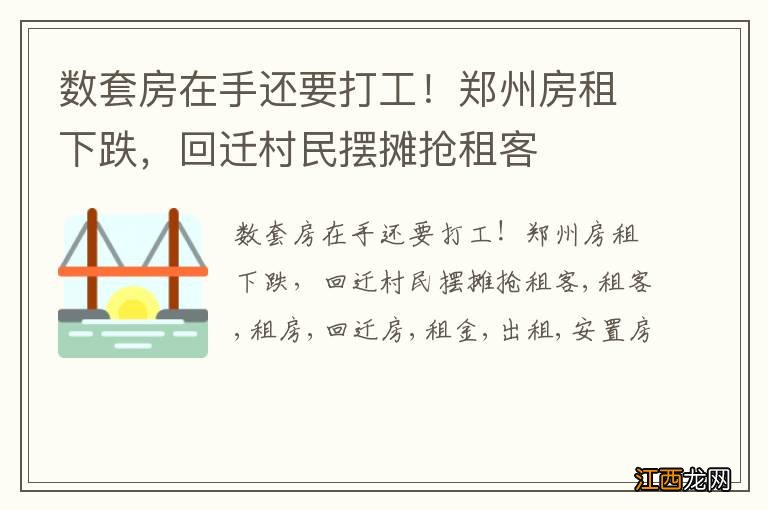 数套房在手还要打工！郑州房租下跌，回迁村民摆摊抢租客

数套房在手还要打工！郑州房租下跌，回迁村民摆摊抢租客，租客，租房，回迁房，租金，出租，安置房

江西龙网